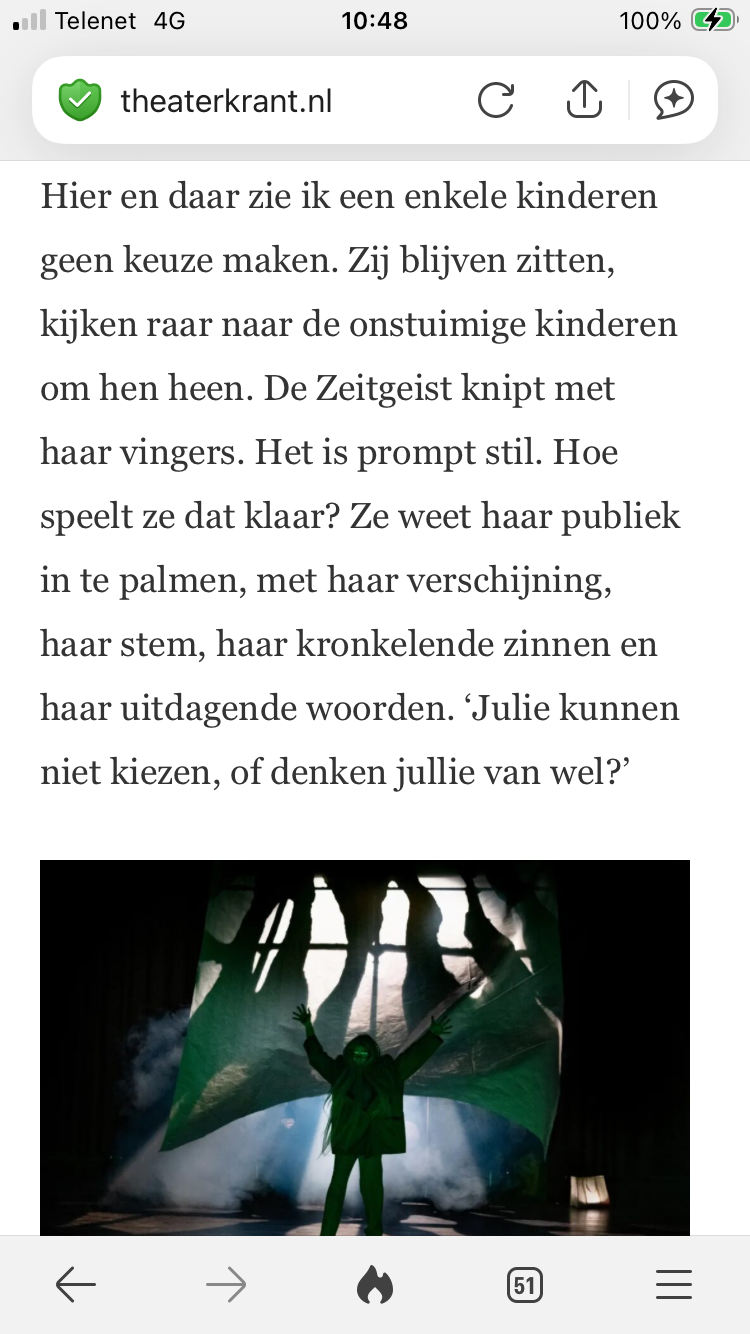 Telenet 4G 10:48 100%

theaterkrant.nl

Hier en daar zie ik een enkele kinderen geen keuze maken. Zij blijven zitten, kijken raar naar de onstuimige kinderen om hen heen. De Zeitgeist knipt met haar vingers. Het is prompt stil. Hoe speelt ze dat klaar? Ze weet haar publiek in te palmen, met haar verschijning, haar stem, haar kronkelende zinnen en haar uitdagende woorden. ‘Julie kunnen niet kiezen, of denken jullie van wel?’

51